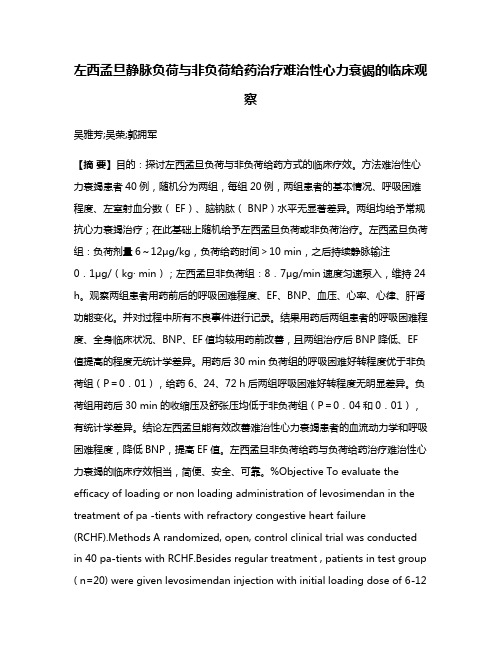 左西孟旦静脉负荷与非负荷给药治疗难治性心力衰竭的临床观察

吴雅芳;吴荣;郭拥军

【摘 要】目的：探讨左西孟旦负荷与非负荷给药方式的临床疗效。方法难治性心力衰竭患者 40 例，随机分为两组，每组 20 例，两组患者的基本情况、呼吸困难程度、左室射血分数（ EF）、脑钠肽（ BNP）水平无显著差异。两组均给予常规抗心力衰竭治疗；在此基础上随机给予左西孟旦负荷或非负荷治疗。左西孟旦负荷组：负荷剂量 6～12μg/kg，负荷给药时间＞10 min，之后持续静脉输注 0．1μg/（kg· min）；左西孟旦非负荷组：8．7μg/min 速度匀速泵入，维持 24 h。观察两组患者用药前后的呼吸困难程度、EF、BNP、血压、心率、心律、肝肾功能变化。并对过程中所有不良事件进行记录。结果用药后两组患者的呼吸困难程度、全身临床状况、BNP、EF 值均较用药前改善，且两组治疗后 BNP 降低、EF 值提高的程度无统计学差异。用药后 30 min 负荷组的呼吸困难好转程度优于非负荷组（P＝0．01），给药 6、24、72 h 后两组呼吸困难好转程度无明显差异。负荷组用药后 30 min 的收缩压及舒张压均低于非负荷组（P＝0．04 和 0．01），有统计学差异。结论左西孟旦能有效改善难治性心力衰竭患者的血流动力学和呼吸困难程度，降低 BNP，提高 EF 值。左西孟旦非负荷给药与负荷给药治疗难治性心力衰竭的临床疗效相当，简便、安全、可靠。%Objective To evaluate the efficacy of loading or non loading administration of levosimendan in the treatment of pa -tients with refractory congestive heart failure (RCHF).Methods A randomized, open, control clinical trial was conducted in 40 pa-tients with RCHF.Besides regular treatment , patients in test group ( n=20) were given levosimendan injection with initial loading dose of 6-12